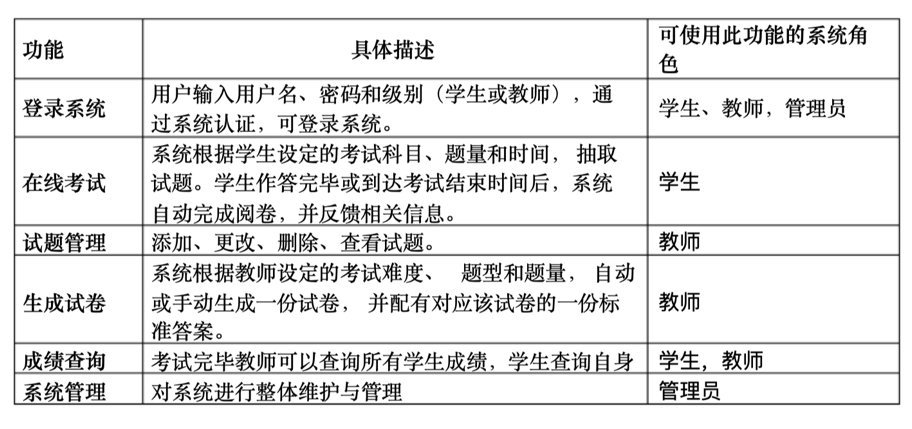 | 功能 | 具体描述 | 可使用此功能的系统角色 |
|---|---|---|
| 登录系统 | 用户输入用户名、密码和级别（学生或教师），通过系统认证，可登录系统。 | 学生、教师，管理员 |
| 在线考试 | 系统根据学生设定的考试科目、题量和时间， 抽取试题。学生作答完毕或到达考试结束时间后，系统自动完成阅卷，并反馈相关信息。 | 学生 |
| 试题管理 | 添加、更改、删除、查看试题。 | 教师 |
| 生成试卷 | 系统根据教师设定的考试难度、　题型和题量， 自动或手动生成一份试卷， 并配有对应该试卷的一份标准答案。 | 教师 |
| 成绩查询 | 考试完毕教师可以查询所有学生成绩，学生查询自身 | 学生，教师 |
| 系统管理 | 对系统进行整体维护与管理 | 管理员 |